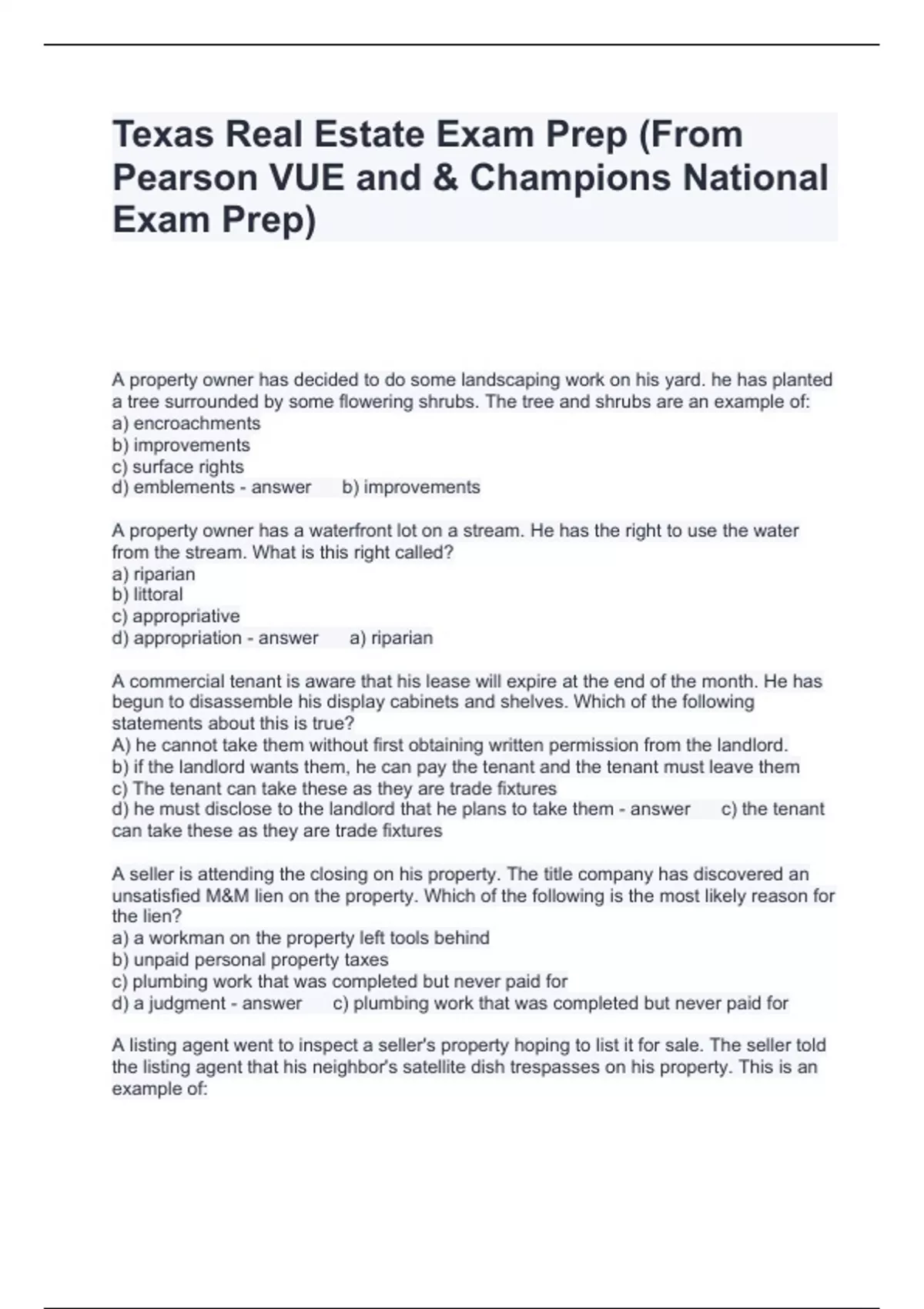 Texas Real Estate Exam Prep (From Pearson VUE and & Champions National Exam Prep)

A property owner has decided to do some landscaping work on his yard. he has planted a tree surrounded by some flowering shrubs. The tree and shrubs are an example of:
a) encroachments
b) improvements
c) surface rights
d) emblements - answer b) improvements

A property owner has a waterfront lot on a stream. He has the right to use the water from the stream. What is this right called?
a) riparian
b) littoral
c) appropriative
d) appropriation - answer a) riparian

A commercial tenant is aware that his lease will expire at the end of the month. He has begun to disassemble his display cabinets and shelves. Which of the following statements about this is true?
A) he cannot take them without first obtaining written permission from the landlord.
b) if the landlord wants them, he can pay the tenant and the tenant must leave them
c) The tenant can take these as they are trade fixtures
d) he must disclose to the landlord that he plans to take them - answer c) the tenant can take these as they are trade fixtures

A seller is attending the closing on his property. The title company has discovered an unsatisfied M&M lien on the property. Which of the following is the most likely reason for the lien?
a) a workman on the property left tools behind
b) unpaid personal property taxes
c) plumbing work that was completed but never paid for
d) a judgment - answer c) plumbing work that was completed but never paid for

A listing agent went to inspect a seller's property hoping to list it for sale. The seller told the listing agent that his neighbor's satellite dish trespasses on his property. This is an example of: